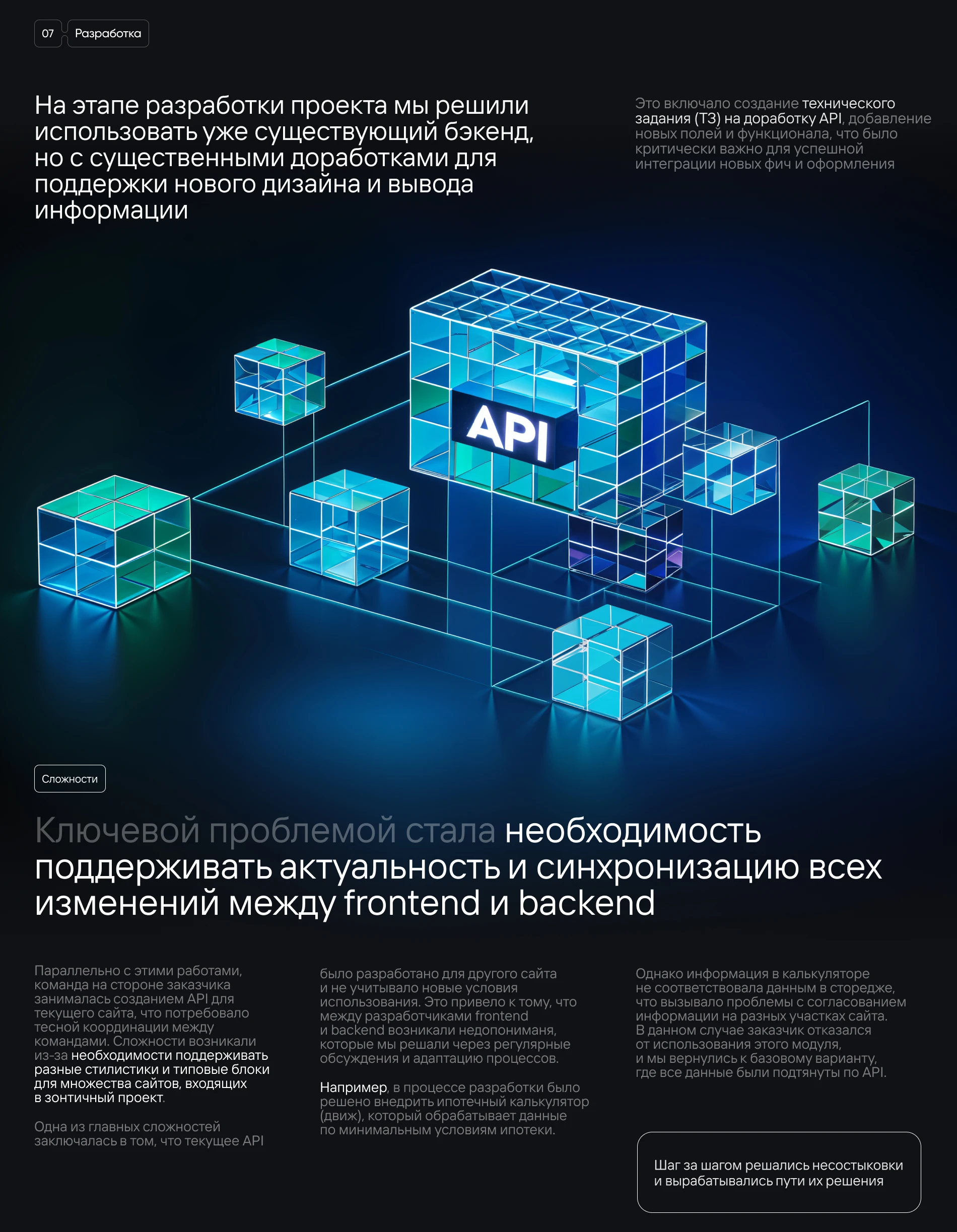 07 Разработка

На этапе разработки проекта мы решили использовать уже существующий бэкенд, но с существенными доработками для поддержки нового дизайна и вывода информации

Это включало создание технического задания (ТЗ) на доработку API, добавление новых полей и функционала, что было критически важно для успешной интеграции новых фич и оформления

API

Сложности

Ключевой проблемой стала необходимость поддерживать актуальность и синхронизацию всех изменений между frontend и backend

Параллельно с этими работами, команда на стороне заказчика занималась созданием API для текущего сайта, что потребовало тесной координации между командами. Сложности возникали из-за необходимости поддерживать разные стилистики и типовые блоки для множества сайтов, входящих в зонтичный проект.

Одна из главных сложностей заключалась в том, что текущее API

было разработано для другого сайта и не учитывало новые условия использования. Это привело к тому, что между разработчиками frontend и backend возникали недопониманя, которые мы решали через регулярные обсуждения и адаптацию процессов.

Например, в процессе разработки было решено внедрить ипотечный калькулятор (движ), который обрабатывает данные по минимальным условиям ипотеки.

Однако информация в калькуляторе не соответствовала данным в сторедже, что вызывало проблемы с согласованием информации на разных участках сайта. В данном случае заказчик отказался от использования этого модуля, и мы вернулись к базовому варианту, где все данные были подтянуты по API.

Шаг за шагом решались несостыковки и вырабатывались пути их решения